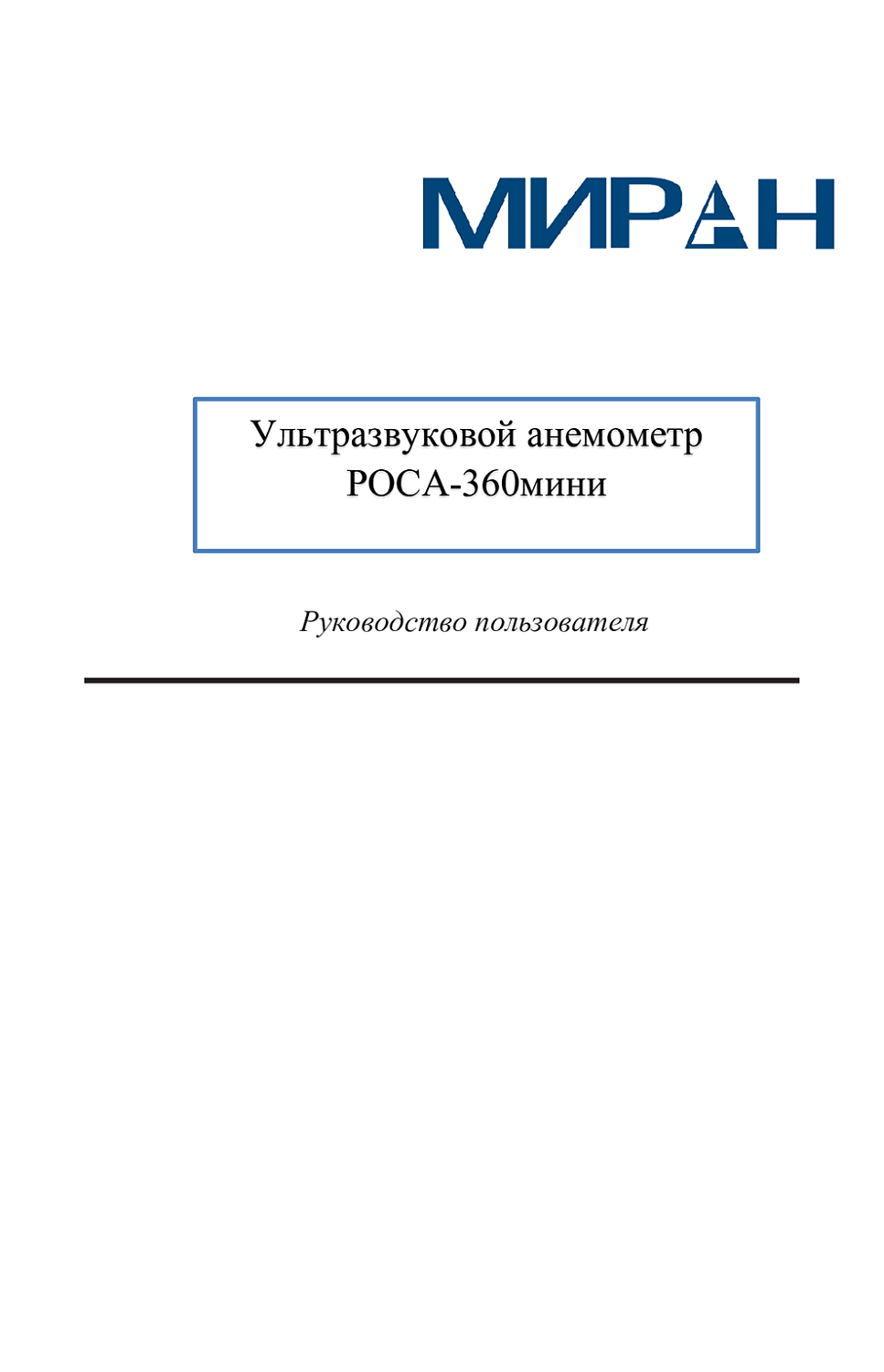 МИРАН

Ультразвуковой анемометр РОСА-360мини

Руководство пользователя